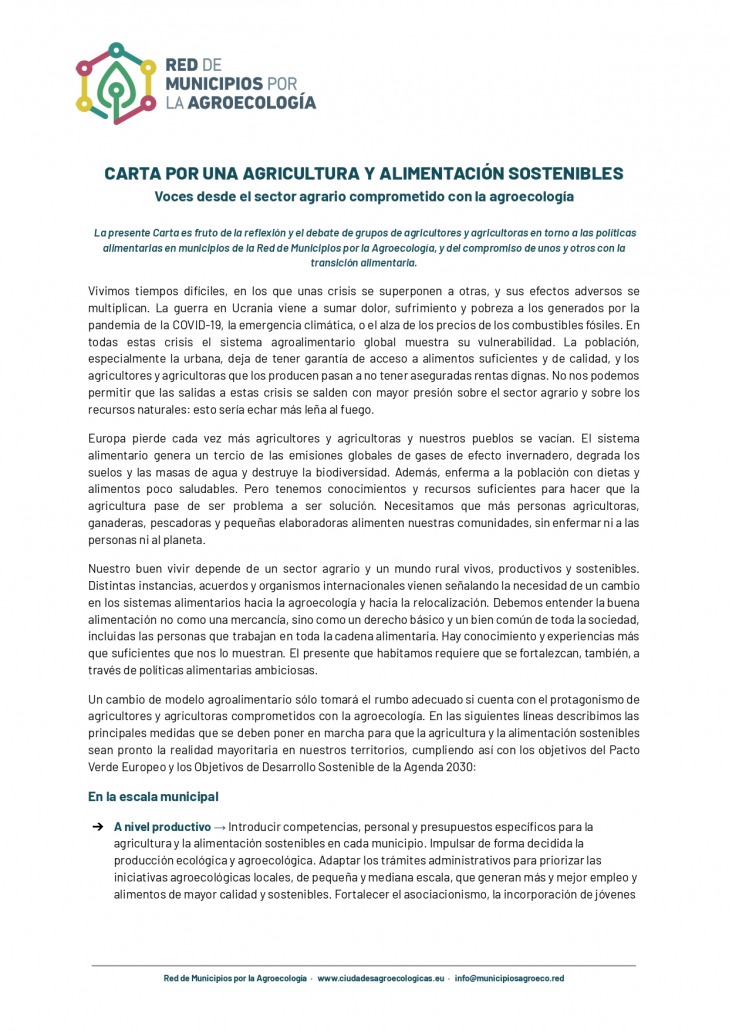 RED DE MUNICIPIOS POR LA AGROECOLOGÍA

CARTA POR UNA AGRICULTURA Y ALIMENTACIÓN SOSTENIBLES
Voces desde el sector agrario comprometido con la agroecología

La presente Carta es fruto de la reflexión y el debate de grupos de agricultores y agricultoras en torno a las políticas alimentarias en municipios de la Red de Municipios por la Agroecología, y del compromiso de unos y otros con la transición alimentaria.

Vivimos tiempos difíciles, en los que unas crisis se superponen a otras, y sus efectos adversos se multiplican. La guerra en Ucrania viene a sumar dolor, sufrimiento y pobreza a los generados por la pandemia de la COVID-19, la emergencia climática, o el alza de los precios de los combustibles fósiles. En todas estas crisis el sistema agroalimentario global muestra su vulnerabilidad. La población, especialmente la urbana, deja de tener garantía de acceso a alimentos suficientes y de calidad, y los agricultores y agricultoras que los producen pasan a no tener aseguradas rentas dignas. No nos podemos permitir que las salidas a estas crisis se salden con mayor presión sobre el sector agrario y sobre los recursos naturales: esto sería echar más leña al fuego.

Europa pierde cada vez más agricultores y agricultoras y nuestros pueblos se vacían. El sistema alimentario genera un tercio de las emisiones globales de gases de efecto invernadero, degrada los suelos y las masas de agua y destruye la biodiversidad. Además, enferma a la población con dietas y alimentos poco saludables. Pero tenemos conocimientos y recursos suficientes para hacer que la agricultura pase de ser problema a ser solución. Necesitamos que más personas agricultoras, ganaderas, pescadoras y pequeñas elaboradoras alimenten nuestras comunidades, sin enfermar ni a las personas ni al planeta.

Nuestro buen vivir depende de un sector agrario y un mundo rural vivos, productivos y sostenibles. Distintas instancias, acuerdos y organismos internacionales vienen señalando la necesidad de un cambio en los sistemas alimentarios hacia la agroecología y hacia la relocalización. Debemos entender la buena alimentación no como una mercancía, sino como un derecho básico y un bien común de toda la sociedad, incluidas las personas que trabajan en toda la cadena alimentaria. Hay conocimiento y experiencias más que suficientes que nos lo muestran. El presente que habitamos requiere que se fortalezcan, también, a través de políticas alimentarias ambiciosas.

Un cambio de modelo agroalimentario sólo tomará el rumbo adecuado si cuenta con el protagonismo de agricultores y agricultoras comprometidos con la agroecología. En las siguientes líneas describimos las principales medidas que se deben poner en marcha para que la agricultura y la alimentación sostenibles sean pronto la realidad mayoritaria en nuestros territorios, cumpliendo así con los objetivos del Pacto Verde Europeo y los Objetivos de Desarrollo Sostenible de la Agenda 2030:

En la escala municipal

➔ A nivel productivo → Introducir competencias, personal y presupuestos específicos para la agricultura y la alimentación sostenibles en cada municipio. Impulsar de forma decidida la producción ecológica y agroecológica. Adaptar los trámites administrativos para priorizar las iniciativas agroecológicas locales, de pequeña y mediana escala, que generan más y mejor empleo y alimentos de mayor calidad y sostenibles. Fortalecer el asociacionismo, la incorporación de jóvenes

Red de Municipios por la Agroecología · www.ciudadesagroecologicas.eu · info@municipiosagroeco.red